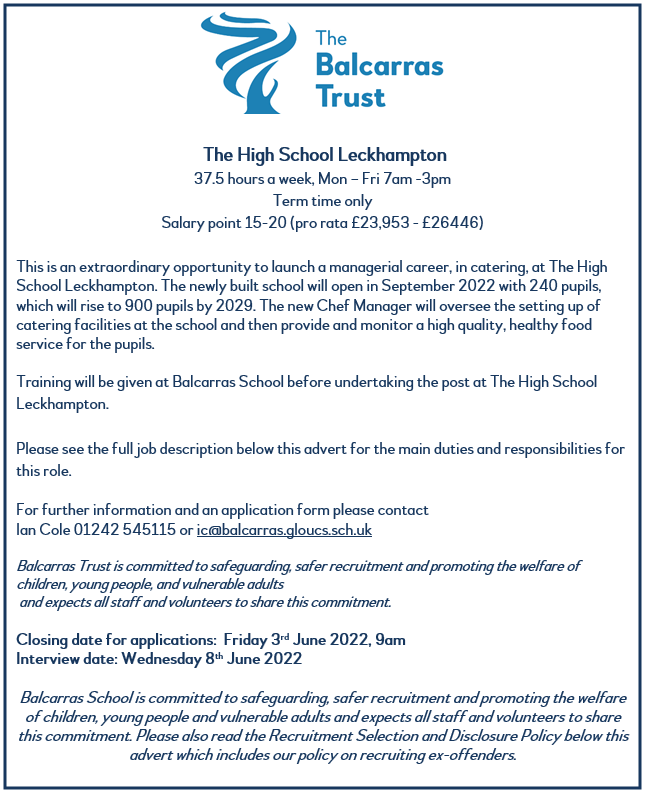 The Balcarras Trust

The High School Leckhampton

37.5 hours a week, Mon – Fri 7am -3pm

Term time only

Salary point 15-20 (pro rata £23,953 - £26446)

This is an extraordinary opportunity to launch a managerial career, in catering, at The High School Leckhampton. The newly built school will open in September 2022 with 240 pupils, which will rise to 900 pupils by 2029. The new Chef Manager will oversee the setting up of catering facilities at the school and then provide and monitor a high quality, healthy food service for the pupils.

Training will be given at Balcarras School before undertaking the post at The High School Leckhampton.

Please see the full job description below this advert for the main duties and responsibilities for this role.

For further information and an application form please contact
Ian Cole 01242 545115 or ic@balcarras.gloucs.sch.uk

Balcarras Trust is committed to safeguarding, safer recruitment and promoting the welfare of children, young people, and vulnerable adults
and expects all staff and volunteers to share this commitment.

Closing date for applications: Friday 3rd June 2022, 9am
Interview date: Wednesday 8th June 2022

Balcarras School is committed to safeguarding, safer recruitment and promoting the welfare of children, young people and vulnerable adults and expects all staff and volunteers to share this commitment. Please also read the Recruitment Selection and Disclosure Policy below this advert which includes our policy on recruiting ex-offenders.